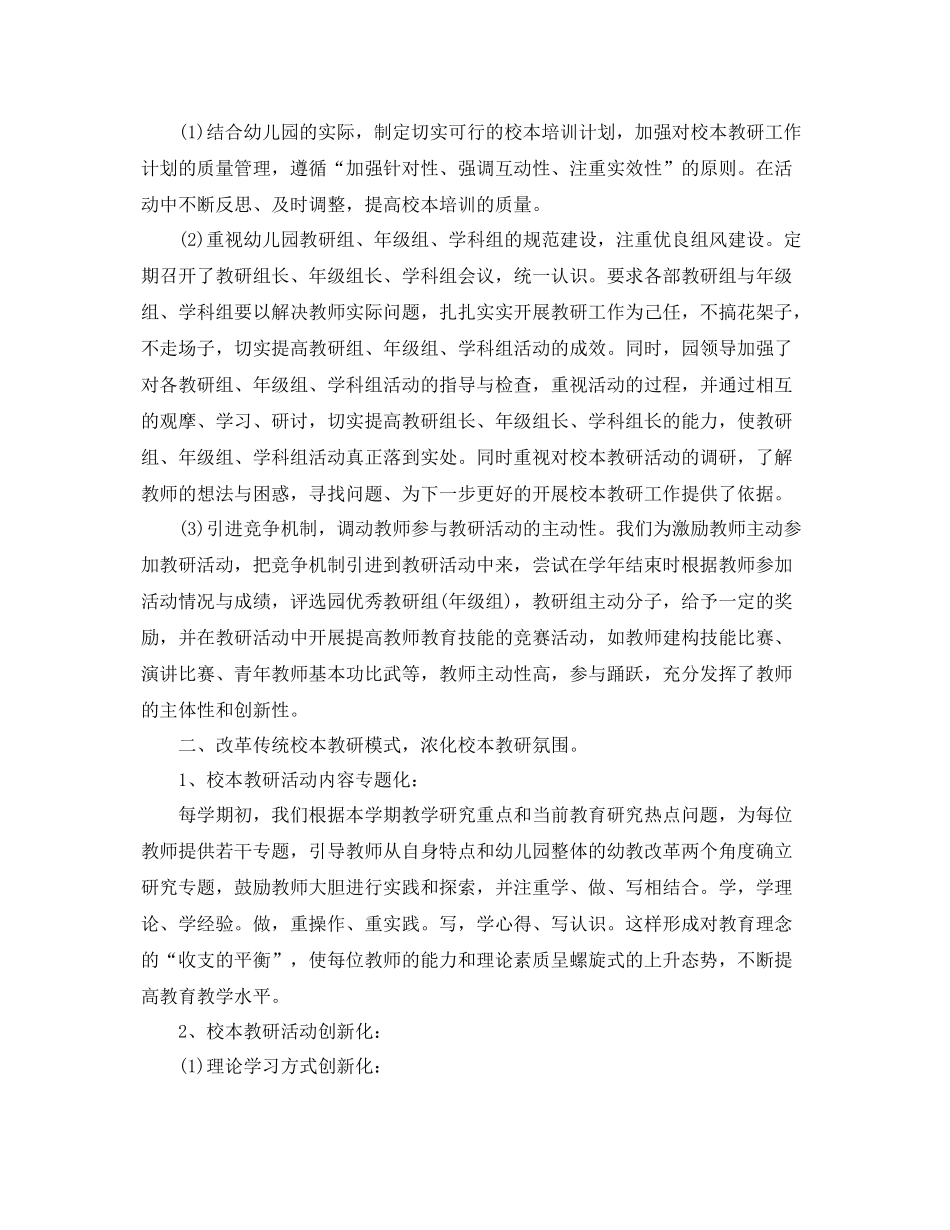 (1)结合幼儿园的实际，制定切实可行的校本培训计划，加强对校本教研工作计划的质量管理，遵循“加强针对性、强调互动性、注重实效性”的原则。在活动中不断反思、及时调整，提高校本培训的质量。

(2)重视幼儿园教研组、年级组、学科组的规范建设，注重优良组风建设。定期召开了教研组长、年级组长、学科组会议，统一认识。要求各部教研组与年级组、学科组要以解决教师实际问题，扎扎实实开展教研工作为己任，不搞花架子，不走场子，切实提高教研组、年级组、学科组活动的成效。同时，园领导加强了对各教研组、年级组、学科组活动的指导与检查，重视活动的过程，并通过相互的观摩、学习、研讨，切实提高教研组长、年级组长、学科组长的能力，使教研组、年级组、学科组活动真正落到实处。同时重视对校本教研活动的调研，了解教师的想法与困惑，寻找问题、为下一步更好的开展校本教研工作提供了依据。

(3)引进竞争机制，调动教师参与教研活动的主动性。我们为激励教师主动参加教研活动，把竞争机制引进到教研活动中来，尝试在学年结束时根据教师参加活动情况与成绩，评选园优秀教研组(年级组)，教研组主动分子，给予一定的奖励，并在教研活动中开展提高教师教育技能的竞赛活动，如教师建构技能比赛、演讲比赛、青年教师基本功比武等，教师主动性高，参与踊跃，充分发挥了教师的主体性和创新性。

二、改革传统校本教研模式，浓化校本教研氛围。

1、校本教研活动内容专题化：

每学期初，我们根据本学期教学研究重点和当前教育研究热点问题，为每位教师提供若干专题，引导教师从自身特点和幼儿园整体的幼教改革两个角度确立研究专题，鼓励教师大胆进行实践和探索，并注重学、做、写相结合。学，学理论、学经验。做，重操作、重实践。写，学心得、写认识。这样形成对教育理念的“收支的平衡”，使每位教师的能力和理论素质呈螺旋式的上升态势，不断提高教育教学水平。

2、校本教研活动创新化：

(1)理论学习方式创新化：